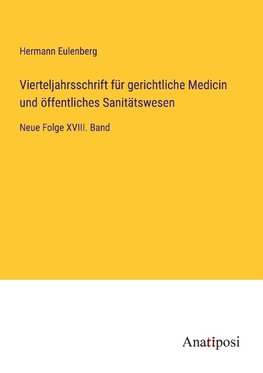 Hermann Eulenberg

Vierteljahrsschrift für gerichtliche Medicin und öffentliches Sanitätswesen

Neue Folge XVIII. Band

Anatiposi